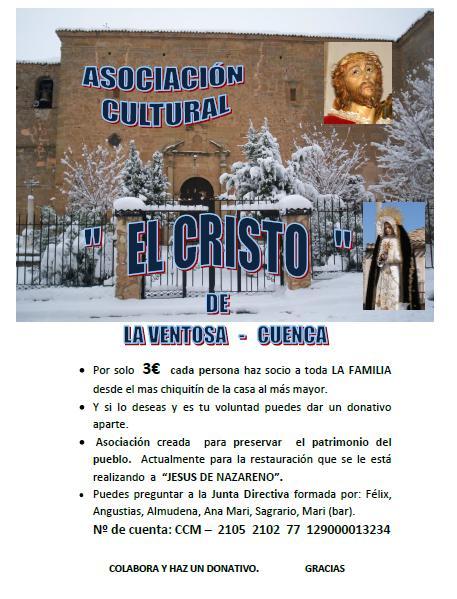 ASOCIACIÓN CULTURAL

" EL CRISTO "

DE

LA VENTOSA - CUENCA

• Por solo 3€ cada persona haz socio a toda LA FAMILIA desde el mas chiquitín de la casa al más mayor.
• Y si lo deseas y es tu voluntad puedes dar un donativo aparte.
• Asociación creada para preservar el patrimonio del pueblo. Actualmente para la restauración que se le está realizando a "JESUS DE NAZARENO".
• Puedes preguntar a la Junta Directiva formada por: Félix, Angustias, Almudena, Ana Mari, Sagrario, Mari (bar).

Nº de cuenta: CCM – 2105 2102 77 129000013234

COLABORA Y HAZ UN DONATIVO. GRACIAS